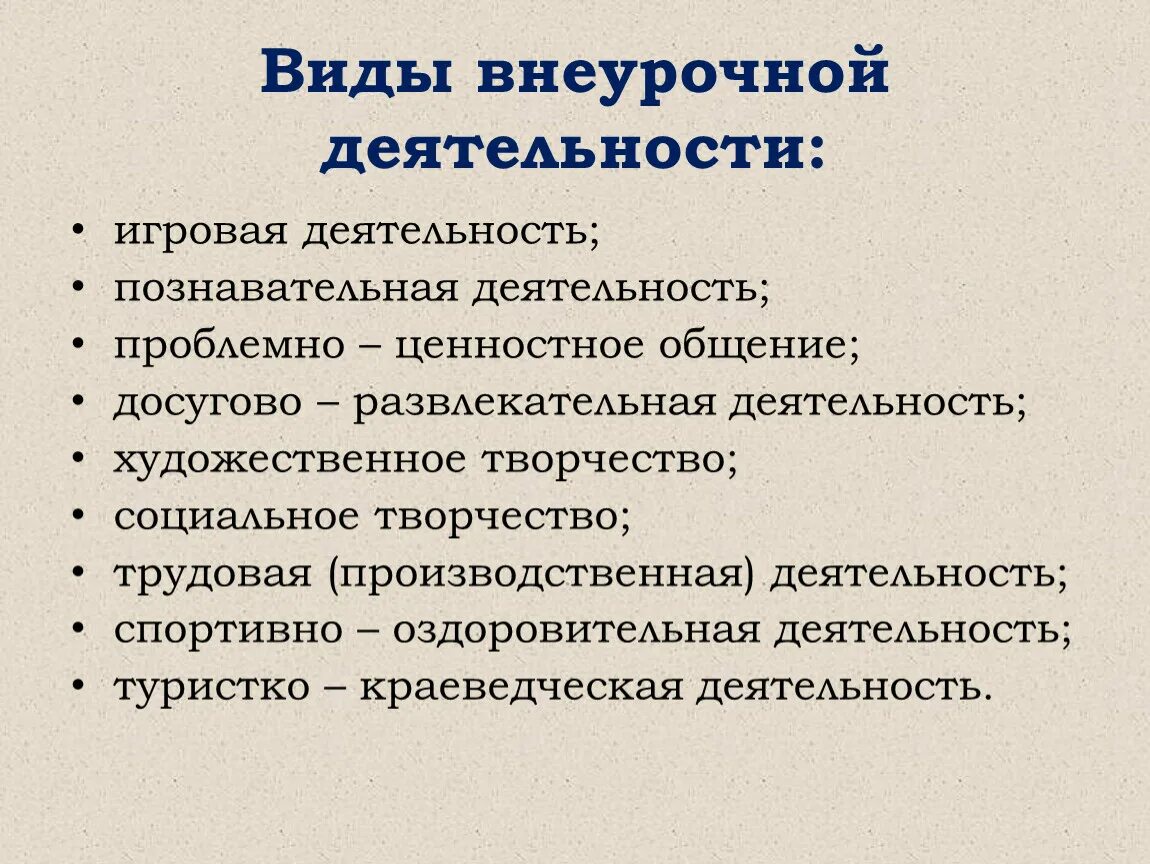 Виды внеурочной деятельности:

• игровая деятельность;
• познавательная деятельность;
• проблемно – ценностное общение;
• досугово – развлекательная деятельность;
• художественное творчество;
• социальное творчество;
• трудовая (производственная) деятельность;
• спортивно – оздоровительная деятельность;
• туристко – краеведческая деятельность.